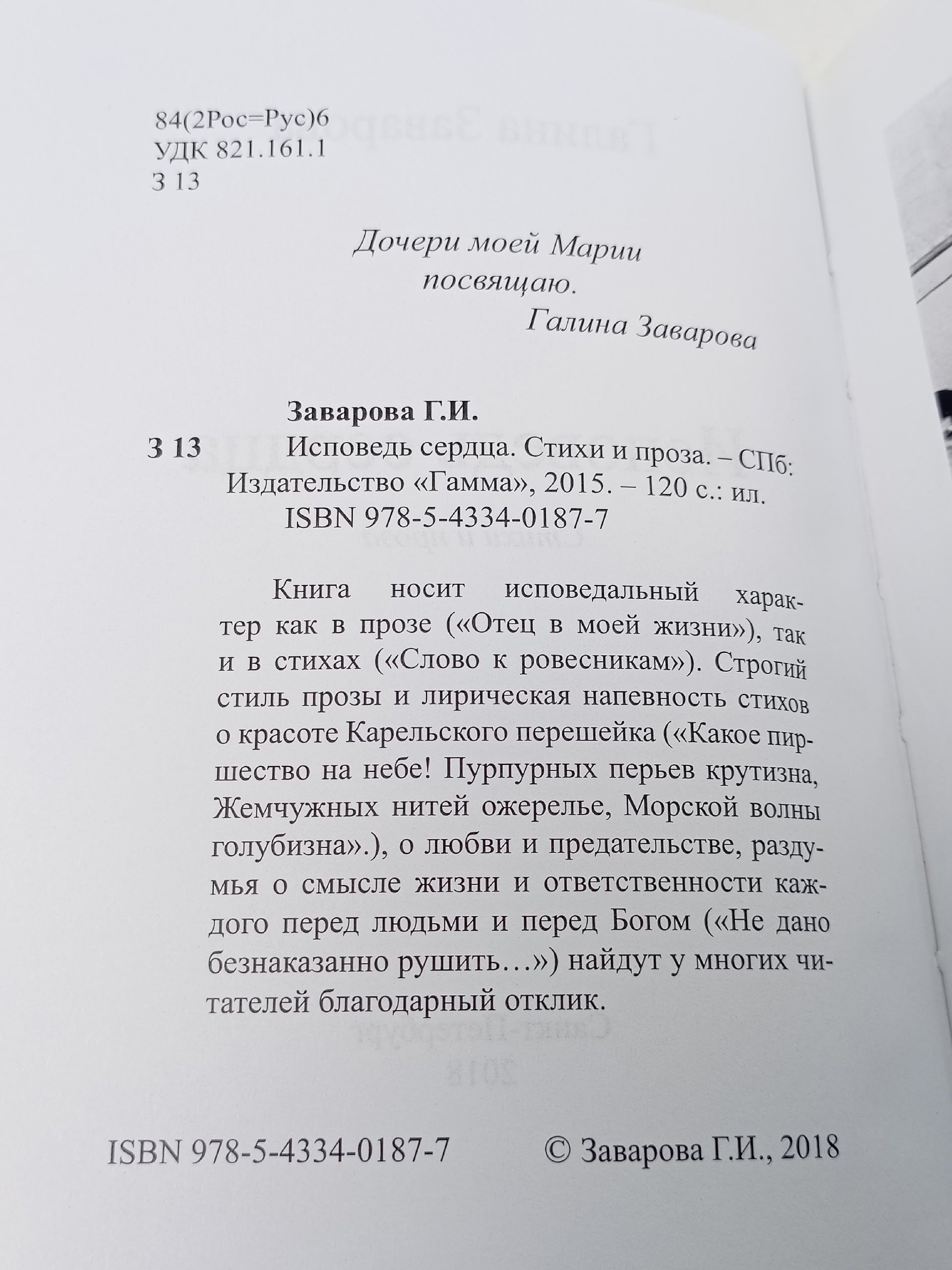 84(2Рос=Рус)6
УДК 821.161.1
З 13

Дочери моей Марии
посвящаю.
Галина Заварова

Заварова Г.И.
З 13 Исповедь сердца. Стихи и проза. – СПб: Издательство «Гамма», 2015. – 120 с.: ил.
ISBN 978-5-4334-0187-7

Книга носит исповедальный характер как в прозе («Отец в моей жизни»), так и в стихах («Слово к ровесникам»). Строгий стиль прозы и лирическая напевность стихов о красоте Карельского перешейка («Какое пиршество на небе! Пурпурных перьев крутизна, Жемчужных нитей ожерелье, Морской волны голубизна».), о любви и предательстве, раздумья о смысле жизни и ответственности каждого перед людьми и перед Богом («Не дано безнаказанно рушить…») найдут у многих читателей благодарный отклик.

ISBN 978-5-4334-0187-7 © Заварова Г.И., 2018